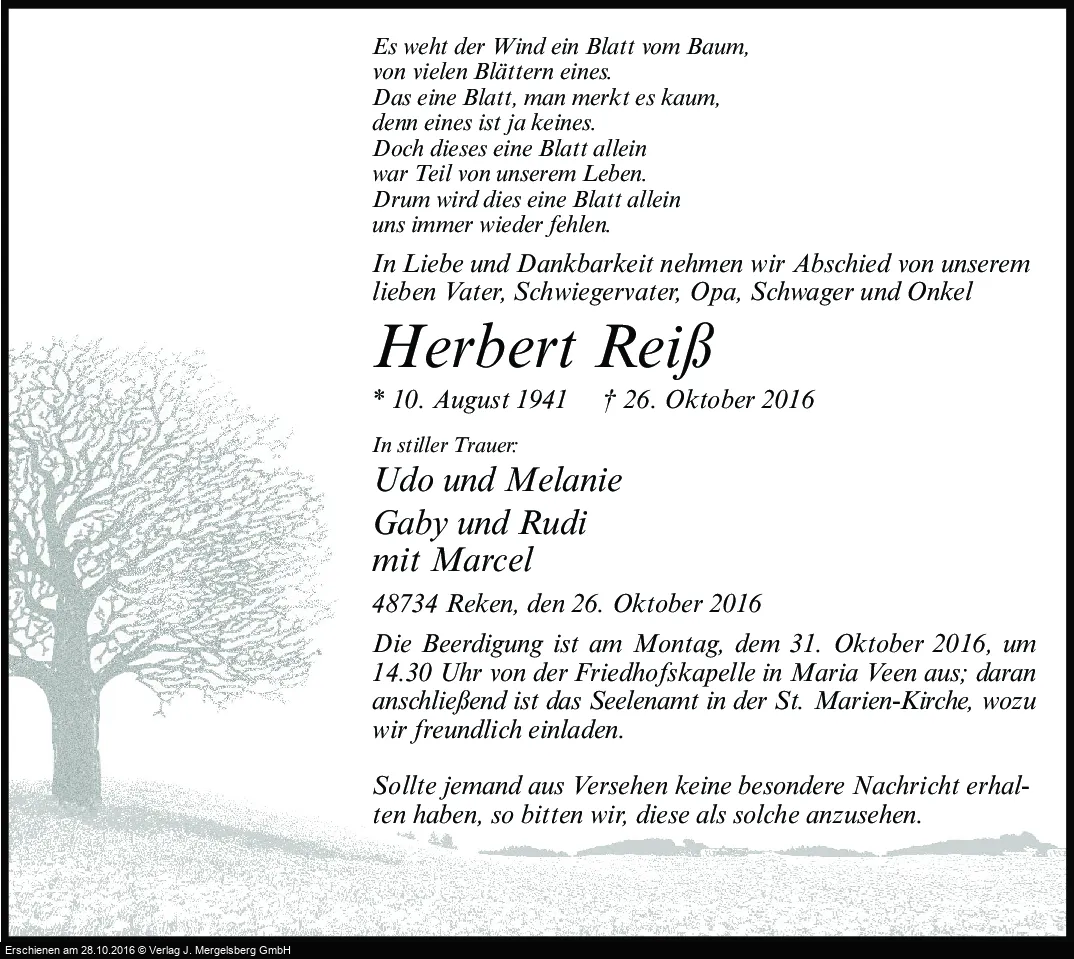 Es weht der Wind ein Blatt vom Baum,
von vielen Blättern eines.
Das eine Blatt, man merkt es kaum,
denn eines ist ja keines.
Doch dieses eine Blatt allein
war Teil von unserem Leben.
Drum wird dies eine Blatt allein
uns immer wieder fehlen.

In Liebe und Dankbarkeit nehmen wir Abschied von unserem lieben Vater, Schwiegervater, Opa, Schwager und Onkel

Herbert Reiß

* 10. August 1941 † 26. Oktober 2016

In stiller Trauer:

Udo und Melanie
Gaby und Rudi
mit Marcel

48734 Reken, den 26. Oktober 2016

Die Beerdigung ist am Montag, dem 31. Oktober 2016, um 14.30 Uhr von der Friedhofskapelle in Maria Veen aus; daran anschließend ist das Seelenamt in der St. Marien-Kirche, wozu wir freundlich einladen.

Sollte jemand aus Versehen keine besondere Nachricht erhalten haben, so bitten wir, diese als solche anzusehen.

Erschienen am 28.10.2016 © Verlag J. Mergelsberg GmbH